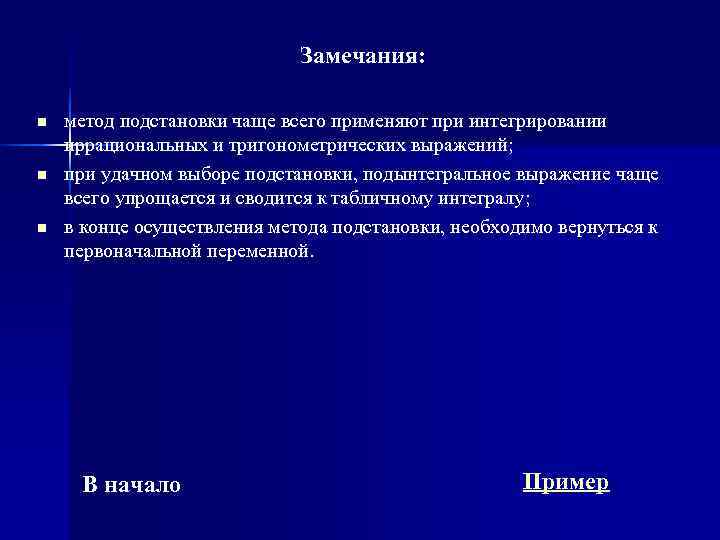 Замечания:

- метод подстановки чаще всего применяют при интегрировании иррациональных и тригонометрических выражений;
- при удачном выборе подстановки, подынтегральное выражение чаще всего упрощается и сводится к табличному интегралу;
- в конце осуществления метода подстановки, необходимо вернуться к первоначальной переменной.

В начало

Пример